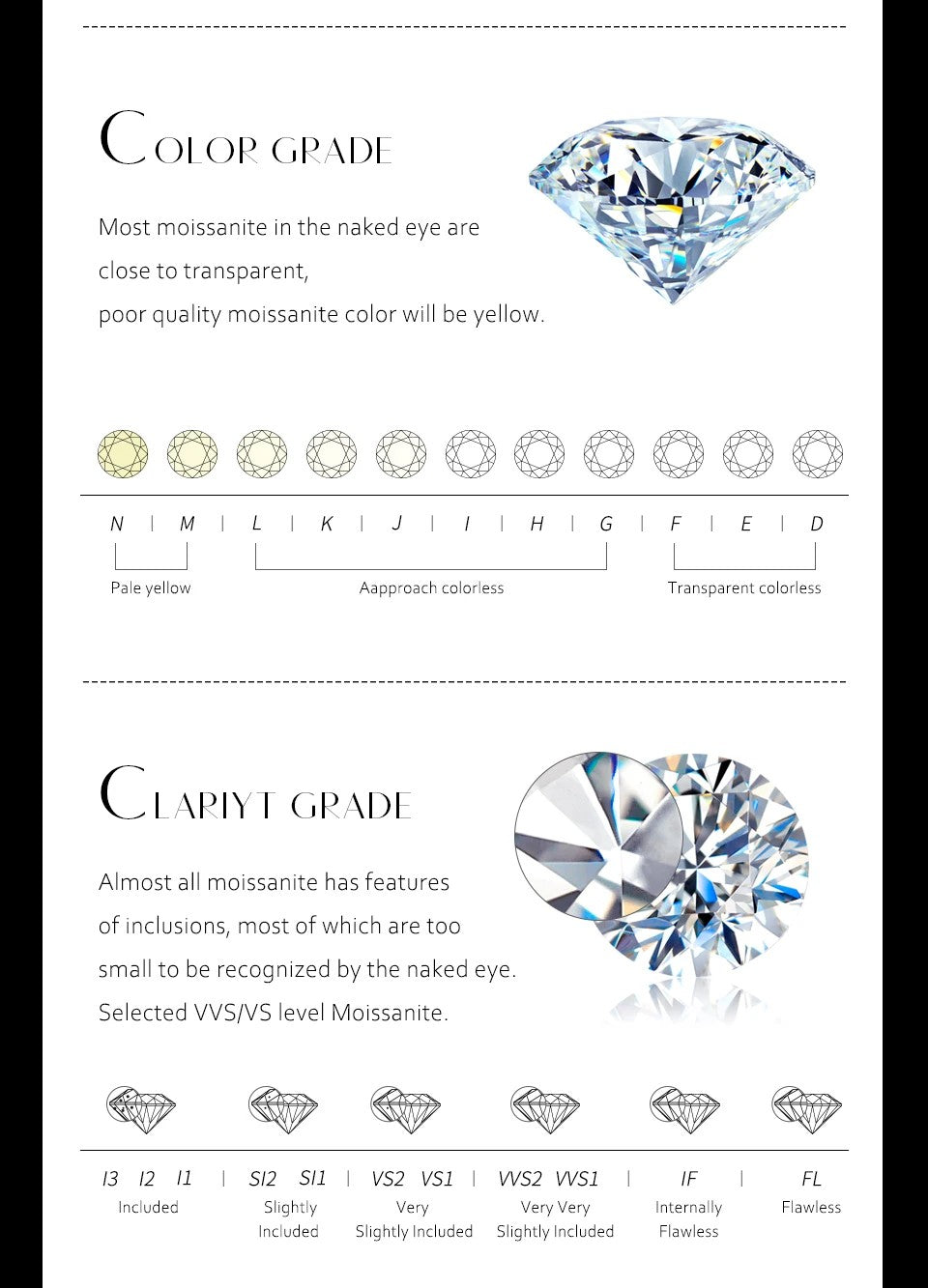 COLOR GRADE

Most moissanite in the naked eye are close to transparent, poor quality moissanite color will be yellow.

N | M | L | K | J | I | H | G | F | E | D

Pale yellow

Aapproach colorless

Transparent colorless

CLARIYT GRADE

Almost all moissanite has features of inclusions, most of which are too small to be recognized by the naked eye. Selected VVS/VS level Moissanite.

I3 I2 I1 | SI2 SI1 | VS2 VS1 | VVS2 VVS1 | IF | FL

Included

Slightly Included

Very Slightly Included

Very Very Slightly Included

Internally Flawless

Flawless